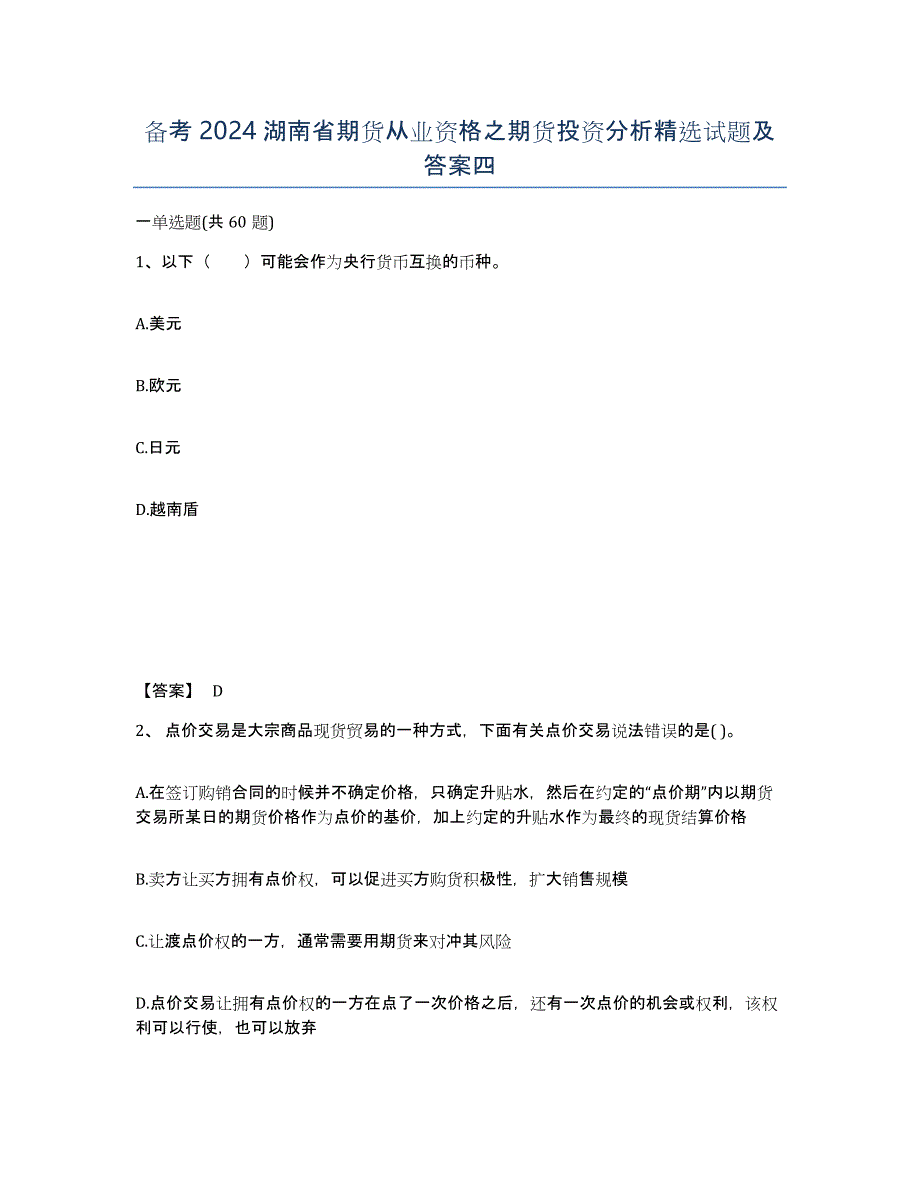 备考 2024 湖南省期货从业资格之期货投资分析精选试题及答案四

一单选题(共 60 题)

1、以下（　　）可能会作为央行货币互换的币种。

A.美元

B.欧元

C.日元

D.越南盾

【答案】 D

2、 点价交易是大宗商品现货贸易的一种方式，下面有关点价交易说法错误的是( )。

A.在签订购销合同的时候并不确定价格，只确定升贴水，然后在约定的“点价期”内以期货交易所某日的期货价格作为点价的基价，加上约定的升贴水作为最终的现货结算价格

B.卖方让买方拥有点价权，可以促进买方购货积极性，扩大销售规模

C.让渡点价权的一方，通常需要用期货来对冲其风险

D.点价交易让拥有点价权的一方在点了一次价格之后，还有一次点价的机会或权利，该权利可以行使，也可以放弃